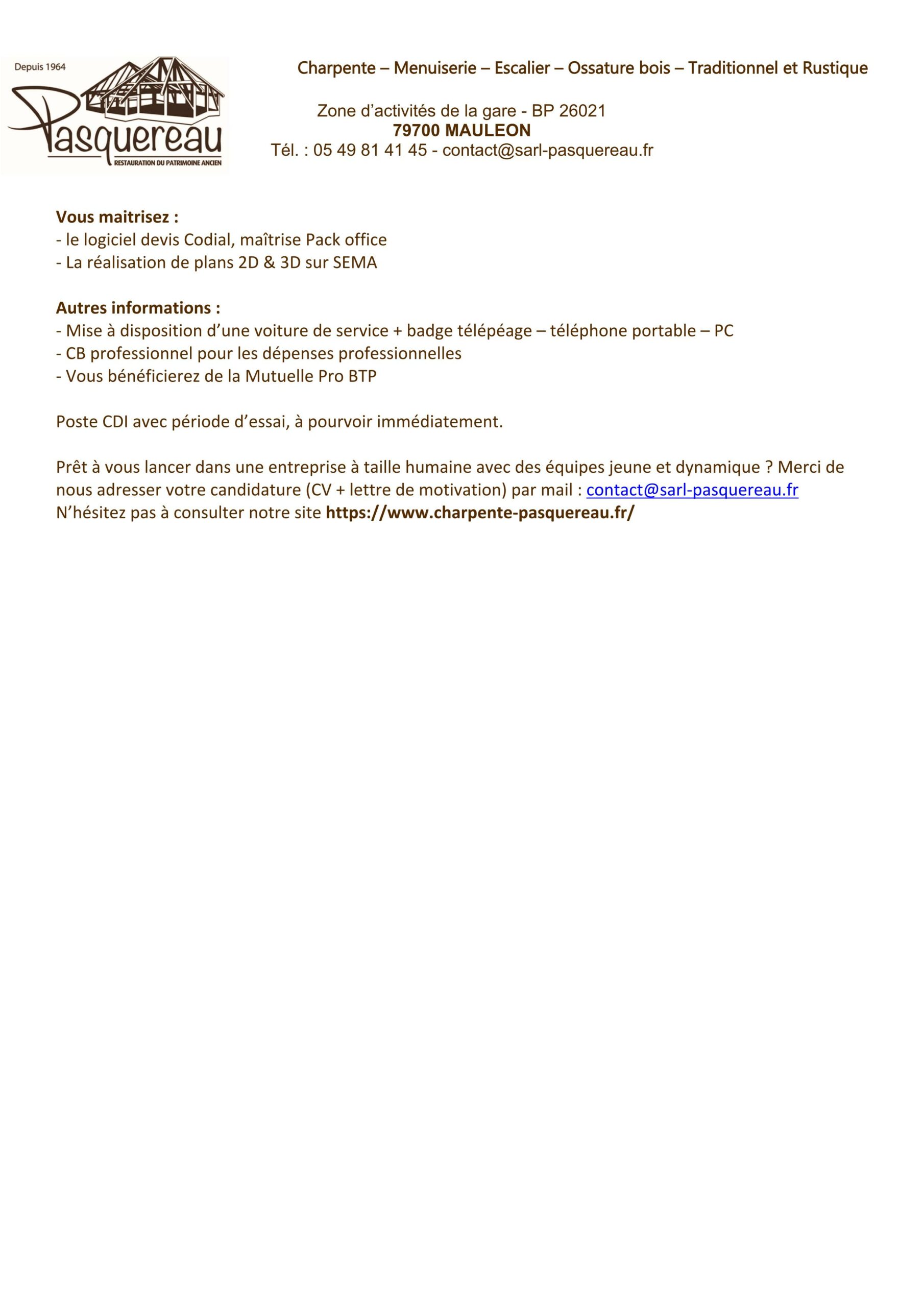 Depuis 1964

Pasquereau

RESTAURATION DU PATRIMOINE ANCIEN

Charpente – Menuiserie – Escalier – Ossature bois – Traditionnel et Rustique

Zone d'activités de la gare - BP 26021
79700 MAULEON
Tél. : 05 49 81 41 45 - contact@sarl-pasquereau.fr

Vous maitrisez :
- le logiciel devis Codial, maîtrise Pack office
- La réalisation de plans 2D & 3D sur SEMA

Autres informations :
- Mise à disposition d'une voiture de service + badge télépéage – téléphone portable – PC
- CB professionnel pour les dépenses professionnelles
- Vous bénéficierez de la Mutuelle Pro BTP

Poste CDI avec période d'essai, à pourvoir immédiatement.

Prêt à vous lancer dans une entreprise à taille humaine avec des équipes jeune et dynamique ? Merci de nous adresser votre candidature (CV + lettre de motivation) par mail : contact@sarl-pasquereau.fr
N'hésitez pas à consulter notre site https://www.charpente-pasquereau.fr/